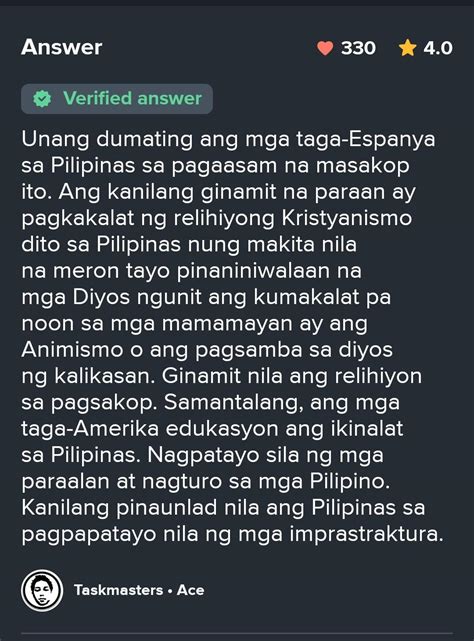 Answer

330 4.0

Verified answer

Unang dumating ang mga taga-Espanya sa Pilipinas sa pagaasam na masakop ito. Ang kanilang ginamit na paraan ay pagkakalat ng relihiyong Kristyanismo dito sa Pilipinas nung makita nila na meron tayo pinaniniwalaan na mga Diyos ngunit ang kumakalat pa noon sa mga mamamayan ay ang Animismo o ang pagsamba sa diyos ng kalikasan. Ginamit nila ang relihiyon sa pagsakop. Samantalang, ang mga taga-Amerika edukasyon ang ikinalat sa Pilipinas. Nagpatayo sila ng mga paraalan at nagturo sa mga Pilipino. Kanilang pinaunlad nila ang Pilipinas sa pagpapatayo nila ng mga imprastraktura.

Taskmasters • Ace